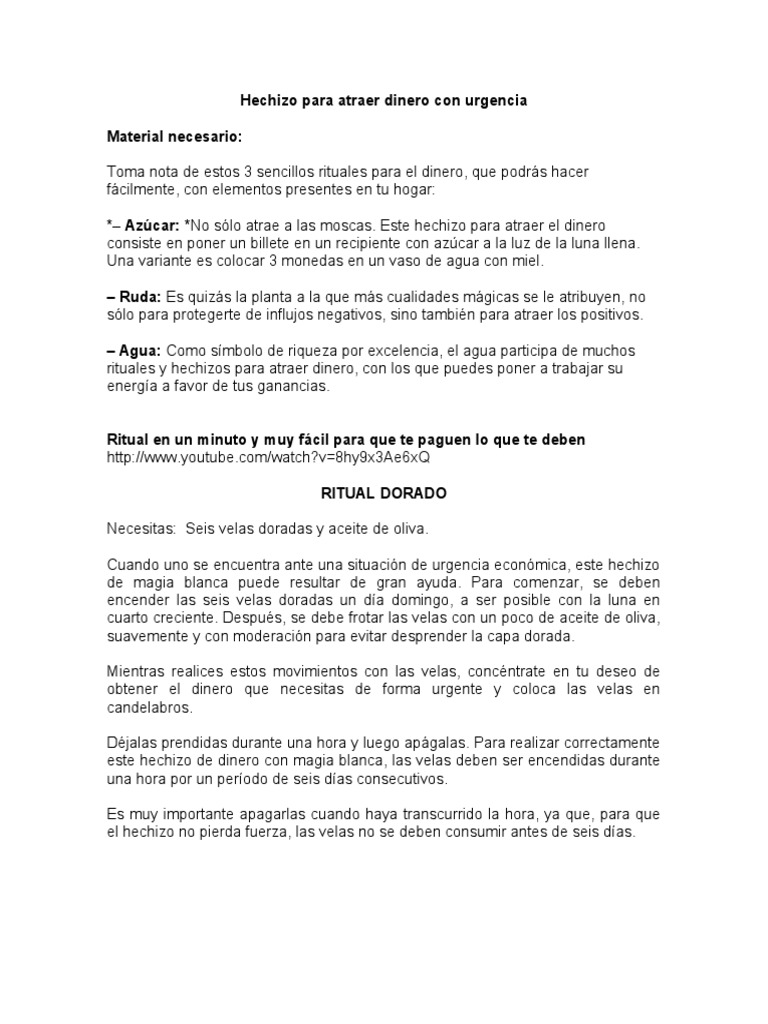 Hechizo para atraer dinero con urgencia

Material necesario:

Toma nota de estos 3 sencillos rituales para el dinero, que podrás hacer fácilmente, con elementos presentes en tu hogar:

*– Azúcar: *No sólo atrae a las moscas. Este hechizo para atraer el dinero consiste en poner un billete en un recipiente con azúcar a la luz de la luna llena. Una variante es colocar 3 monedas en un vaso de agua con miel.

– Ruda: Es quizás la planta a la que más cualidades mágicas se le atribuyen, no sólo para protegerte de influjos negativos, sino también para atraer los positivos.

– Agua: Como símbolo de riqueza por excelencia, el agua participa de muchos rituales y hechizos para atraer dinero, con los que puedes poner a trabajar su energía a favor de tus ganancias.

Ritual en un minuto y muy fácil para que te paguen lo que te deben
http://www.youtube.com/watch?v=8hy9x3Ae6xQ

RITUAL DORADO

Necesitas: Seis velas doradas y aceite de oliva.

Cuando uno se encuentra ante una situación de urgencia económica, este hechizo de magia blanca puede resultar de gran ayuda. Para comenzar, se deben encender las seis velas doradas un día domingo, a ser posible con la luna en cuarto creciente. Después, se debe frotar las velas con un poco de aceite de oliva, suavemente y con moderación para evitar desprender la capa dorada.

Mientras realices estos movimientos con las velas, concéntrate en tu deseo de obtener el dinero que necesitas de forma urgente y coloca las velas en candelabros.

Déjalas prendidas durante una hora y luego apágalas. Para realizar correctamente este hechizo de dinero con magia blanca, las velas deben ser encendidas durante una hora por un período de seis días consecutivos.

Es muy importante apagarlas cuando haya transcurrido la hora, ya que, para que el hechizo no pierda fuerza, las velas no se deben consumir antes de seis días.